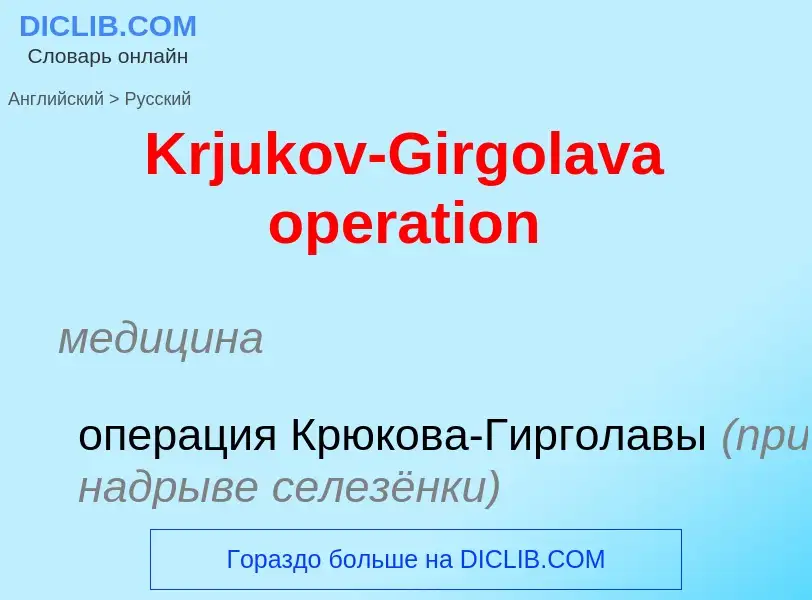 DICLIB.COM
Словарь онлайн

Английский > Русский

Krjukov-Girgolava operation

медицина

операция Крюкова-Гирголавы (при надрыве селезёнки)

Гораздо больше на DICLIB.COM